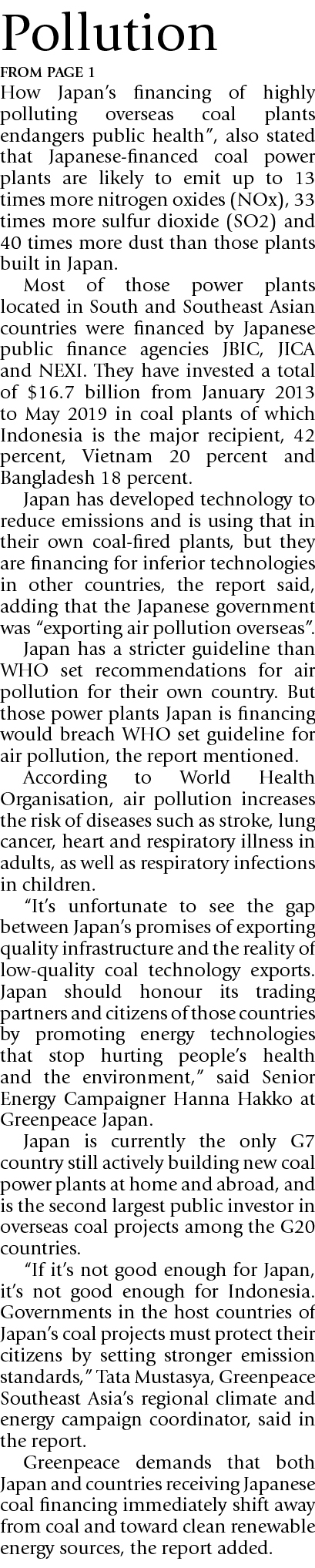 Pollution

FROM PAGE 1

How Japan's financing of highly polluting overseas coal plants endangers public health", also stated that Japanese-financed coal power plants are likely to emit up to 13 times more nitrogen oxides (NOx), 33 times more sulfur dioxide (SO2) and 40 times more dust than those plants built in Japan.

Most of those power plants located in South and Southeast Asian countries were financed by Japanese public finance agencies JBIC, JICA and NEXI. They have invested a total of $16.7 billion from January 2013 to May 2019 in coal plants of which Indonesia is the major recipient, 42 percent, Vietnam 20 percent and Bangladesh 18 percent.

Japan has developed technology to reduce emissions and is using that in their own coal-fired plants, but they are financing for inferior technologies in other countries, the report said, adding that the Japanese government was "exporting air pollution overseas".

Japan has a stricter guideline than WHO set recommendations for air pollution for their own country. But those power plants Japan is financing would breach WHO set guideline for air pollution, the report mentioned.

According to World Health Organisation, air pollution increases the risk of diseases such as stroke, lung cancer, heart and respiratory illness in adults, as well as respiratory infections in children.

"It's unfortunate to see the gap between Japan's promises of exporting quality infrastructure and the reality of low-quality coal technology exports. Japan should honour its trading partners and citizens of those countries by promoting energy technologies that stop hurting people's health and the environment," said Senior Energy Campaigner Hanna Hakko at Greenpeace Japan.

Japan is currently the only G7 country still actively building new coal power plants at home and abroad, and is the second largest public investor in overseas coal projects among the G20 countries.

"If it's not good enough for Japan, it's not good enough for Indonesia. Governments in the host countries of Japan's coal projects must protect their citizens by setting stronger emission standards," Tata Mustasya, Greenpeace Southeast Asia's regional climate and energy campaign coordinator, said in the report.

Greenpeace demands that both Japan and countries receiving Japanese coal financing immediately shift away from coal and toward clean renewable energy sources, the report added.